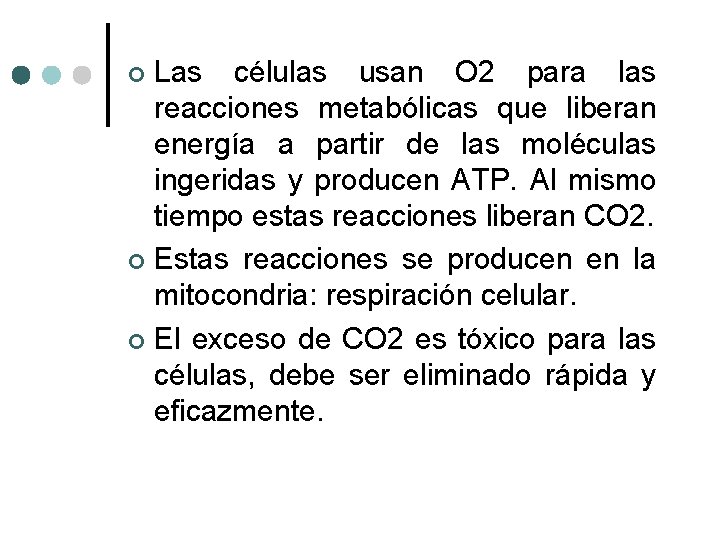 • Las células usan O2 para las reacciones metabólicas que liberan energía a partir de las moléculas ingeridas y producen ATP. Al mismo tiempo estas reacciones liberan CO2.

• Estas reacciones se producen en la mitocondria: respiración celular.

• El exceso de CO2 es tóxico para las células, debe ser eliminado rápida y eficazmente.